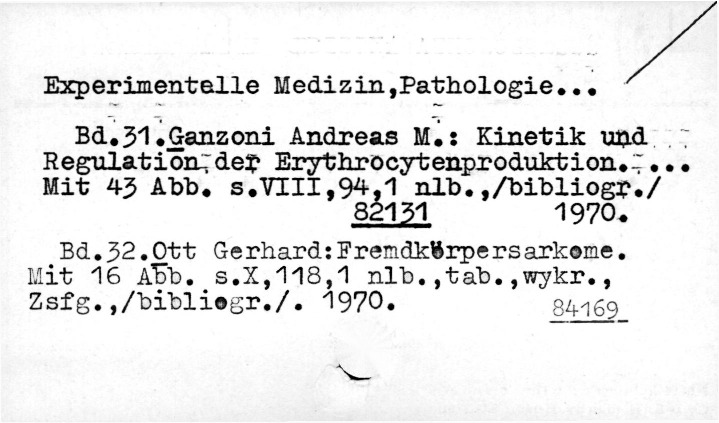 Experimentelle Medizin,Pathologie...

Bd.31.Ganzoni Andreas M.: Kinetik und Regulation der Erythrocytenproduktion.... Mit 43 Abb. s.VIII,94,1 nlb.,/bibliogr./
82131 1970.

Bd.32.Ott Gerhard:Fremdkörpersarkome. Mit 16 Abb. s.X,118,1 nlb.,tab.,wykr., Zsfg.,/bibliogr./. 1970.
84169